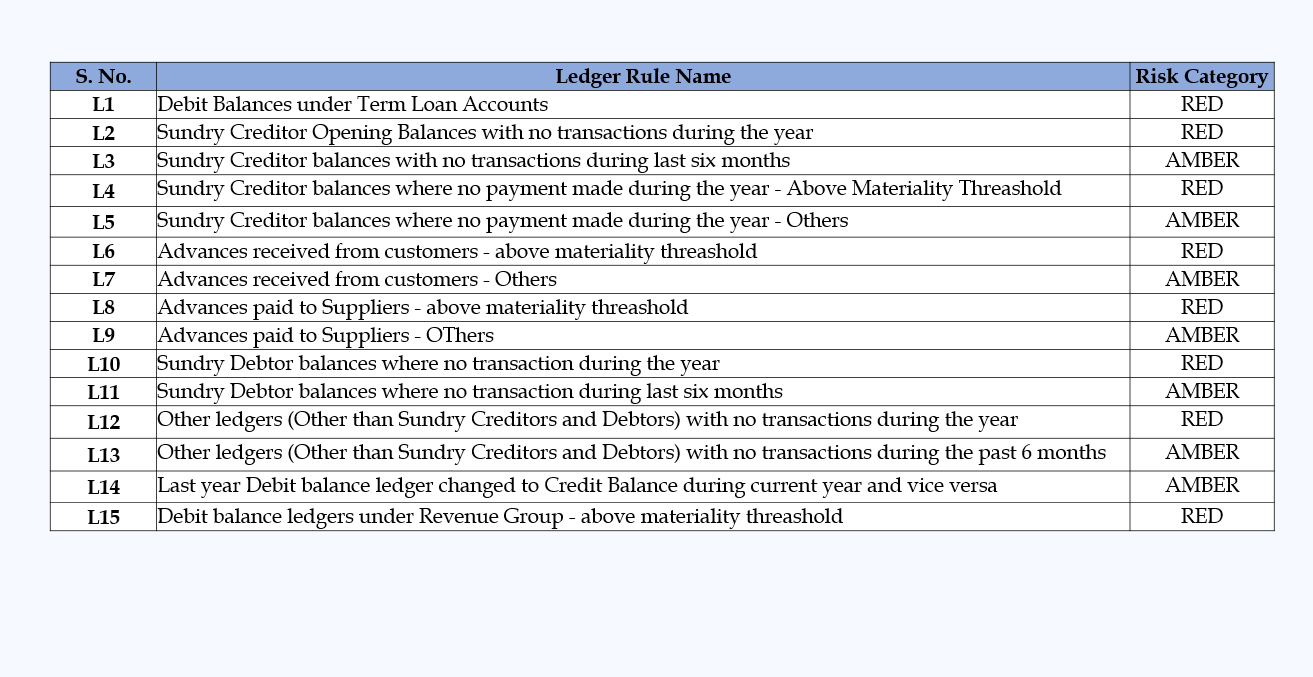 | S. No. | Ledger Rule Name | Risk Category |
|---|---|---|
| L1 | Debit Balances under Term Loan Accounts | RED |
| L2 | Sundry Creditor Opening Balances with no transactions during the year | RED |
| L3 | Sundry Creditor balances with no transactions during last six months | AMBER |
| L4 | Sundry Creditor balances where no payment made during the year - Above Materiality Threashold | RED |
| L5 | Sundry Creditor balances where no payment made during the year - Others | AMBER |
| L6 | Advances received from customers - above materiality threashold | RED |
| L7 | Advances received from customers - Others | AMBER |
| L8 | Advances paid to Suppliers - above materiality threashold | RED |
| L9 | Advances paid to Suppliers - OThers | AMBER |
| L10 | Sundry Debtor balances where no transaction during the year | RED |
| L11 | Sundry Debtor balances where no transaction during last six months | AMBER |
| L12 | Other ledgers (Other than Sundry Creditors and Debtors) with no transactions during the year | RED |
| L13 | Other ledgers (Other than Sundry Creditors and Debtors) with no transactions during the past 6 months | AMBER |
| L14 | Last year Debit balance ledger changed to Credit Balance during current year and vice versa | AMBER |
| L15 | Debit balance ledgers under Revenue Group - above materiality threashold | RED |